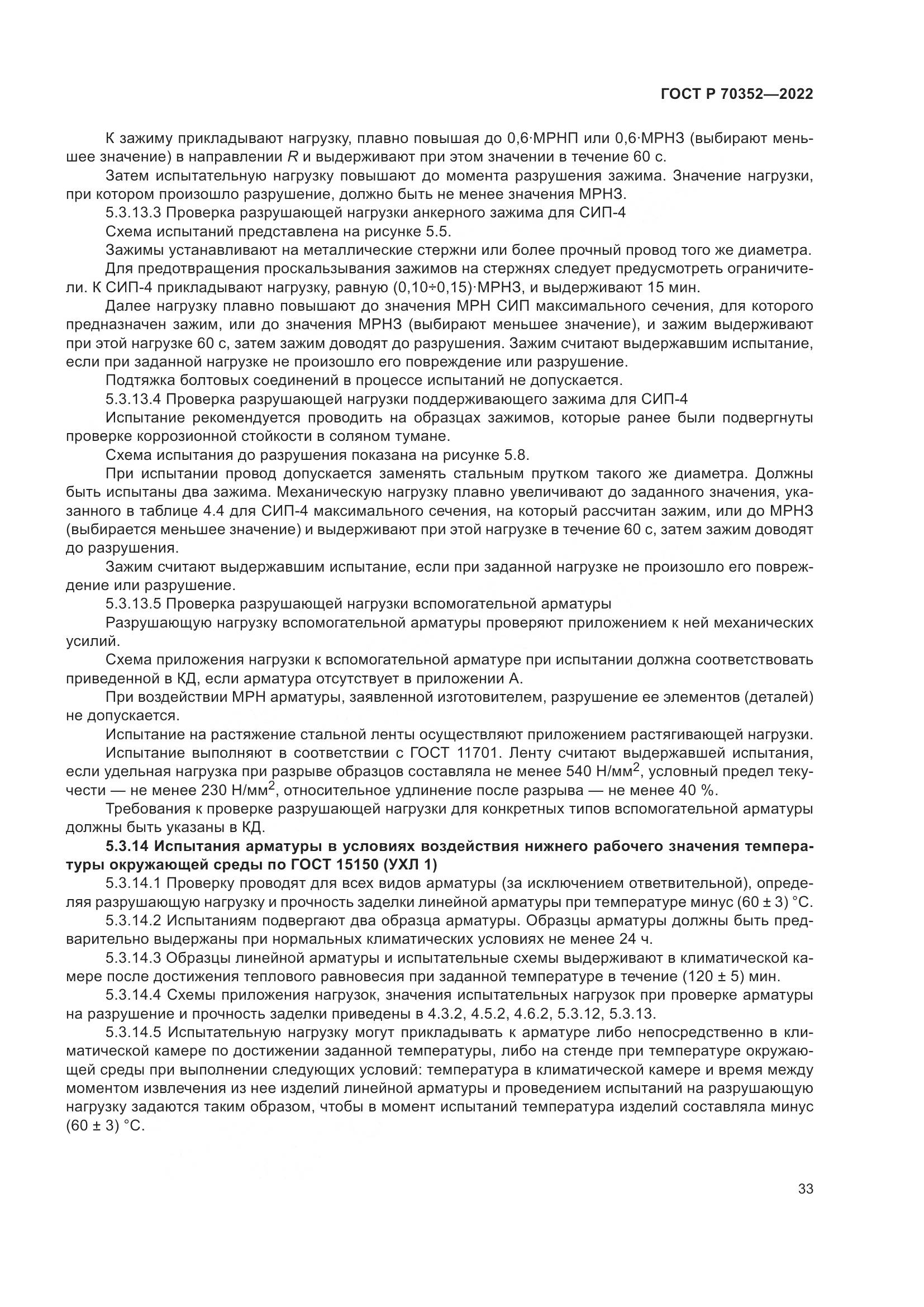 ГОСТ Р 70352—2022

К зажиму прикладывают нагрузку, плавно повышая до 0,6·МРНП или 0,6·МРНЗ (выбирают меньшее значение) в направлении $R$ и выдерживают при этом значении в течение 60 с.

Затем испытательную нагрузку повышают до момента разрушения зажима. Значение нагрузки, при котором произошло разрушение, должно быть не менее значения МРНЗ.

5.3.13.3 Проверка разрушающей нагрузки анкерного зажима для СИП-4

Схема испытаний представлена на рисунке 5.5.

Зажимы устанавливают на металлические стержни или более прочный провод того же диаметра.

Для предотвращения проскальзывания зажимов на стержнях следует предусмотреть ограничители. К СИП-4 прикладывают нагрузку, равную (0,10÷0,15)·МРНЗ, и выдерживают 15 мин.

Далее нагрузку плавно повышают до значения МРН СИП максимального сечения, для которого предназначен зажим, или до значения МРНЗ (выбирают меньшее значение), и зажим выдерживают при этой нагрузке 60 с, затем зажим доводят до разрушения. Зажим считают выдержавшим испытание, если при заданной нагрузке не произошло его повреждение или разрушение.

Подтяжка болтовых соединений в процессе испытаний не допускается.

5.3.13.4 Проверка разрушающей нагрузки поддерживающего зажима для СИП-4

Испытание рекомендуется проводить на образцах зажимов, которые ранее были подвергнуты проверке коррозионной стойкости в соляном тумане.

Схема испытания до разрушения показана на рисунке 5.8.

При испытании провод допускается заменять стальным прутком такого же диаметра. Должны быть испытаны два зажима. Механическую нагрузку плавно увеличивают до заданного значения, указанного в таблице 4.4 для СИП-4 максимального сечения, на который рассчитан зажим, или до МРНЗ (выбирается меньшее значение) и выдерживают при этой нагрузке в течение 60 с, затем зажим доводят до разрушения.

Зажим считают выдержавшим испытание, если при заданной нагрузке не произошло его повреждение или разрушение.

5.3.13.5 Проверка разрушающей нагрузки вспомогательной арматуры

Разрушающую нагрузку вспомогательной арматуры проверяют приложением к ней механических усилий.

Схема приложения нагрузки к вспомогательной арматуре при испытании должна соответствовать приведенной в КД, если арматура отсутствует в приложении А.

При воздействии МРН арматуры, заявленной изготовителем, разрушение ее элементов (деталей) не допускается.

Испытание на растяжение стальной ленты осуществляют приложением растягивающей нагрузки.

Испытание выполняют в соответствии с ГОСТ 11701. Ленту считают выдержавшей испытания, если удельная нагрузка при разрыве образцов составляла не менее 540 Н/мм$^2$, условный предел текучести — не менее 230 Н/мм$^2$, относительное удлинение после разрыва — не менее 40 %.

Требования к проверке разрушающей нагрузки для конкретных типов вспомогательной арматуры должны быть указаны в КД.

5.3.14 Испытания арматуры в условиях воздействия нижнего рабочего значения температуры окружающей среды по ГОСТ 15150 (УХЛ 1)

5.3.14.1 Проверку проводят для всех видов арматуры (за исключением ответвительной), определяя разрушающую нагрузку и прочность заделки линейной арматуры при температуре минус (60 ± 3) °С.

5.3.14.2 Испытаниям подвергают два образца арматуры. Образцы арматуры должны быть предварительно выдержаны при нормальных климатических условиях не менее 24 ч.

5.3.14.3 Образцы линейной арматуры и испытательные схемы выдерживают в климатической камере после достижения теплового равновесия при заданной температуре в течение (120 ± 5) мин.

5.3.14.4 Схемы приложения нагрузок, значения испытательных нагрузок при проверке арматуры на разрушение и прочность заделки приведены в 4.3.2, 4.5.2, 4.6.2, 5.3.12, 5.3.13.

5.3.14.5 Испытательную нагрузку могут прикладывать к арматуре либо непосредственно в климатической камере по достижении заданной температуры, либо на стенде при температуре окружающей среды при выполнении следующих условий: температура в климатической камере и время между моментом извлечения из нее изделий линейной арматуры и проведением испытаний на разрушающую нагрузку задаются таким образом, чтобы в момент испытаний температура изделий составляла минус (60 ± 3) °С.

33